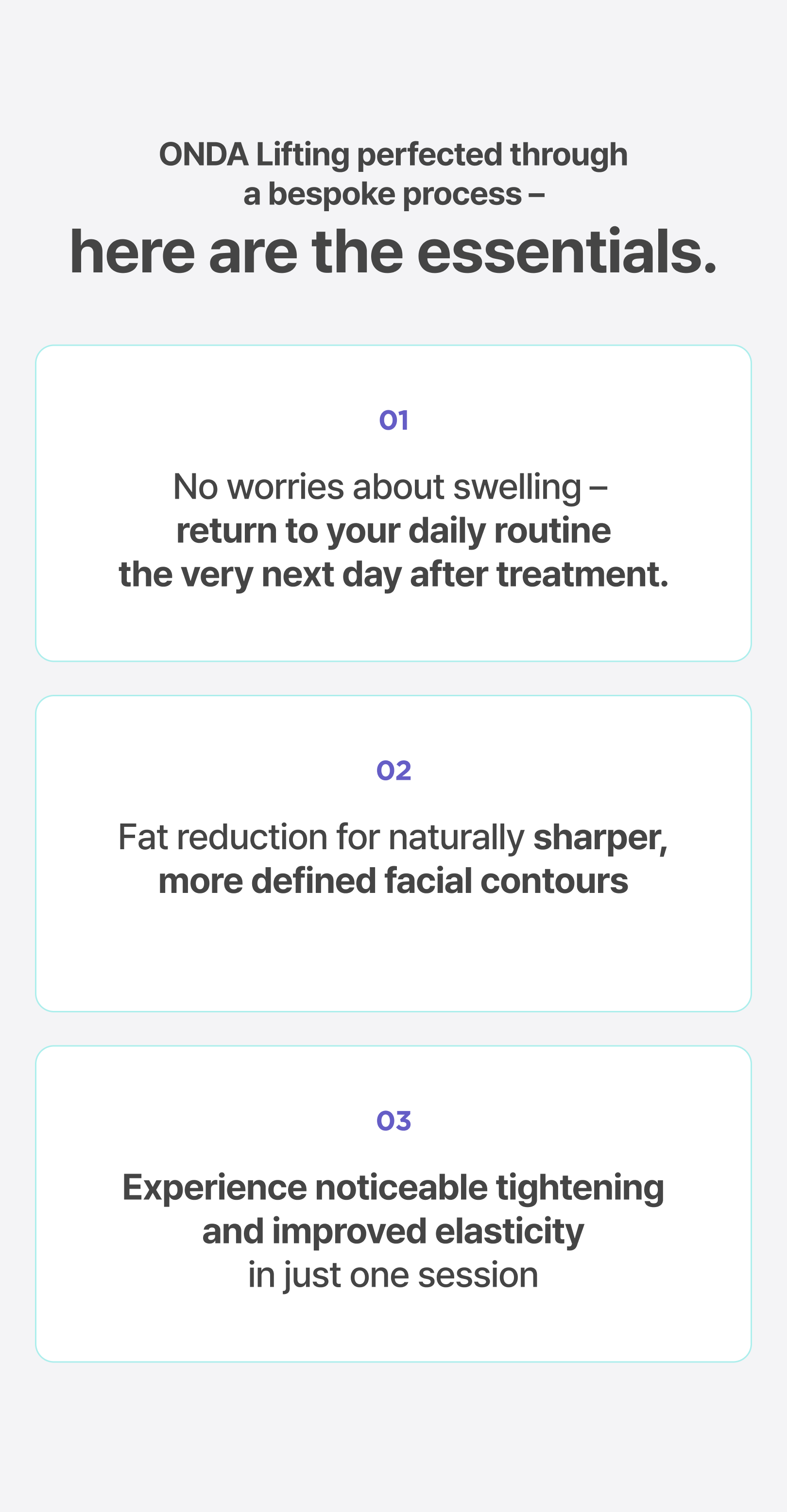 ONDA Lifting perfected through a bespoke process –

here are the essentials.

01

No worries about swelling – return to your daily routine the very next day after treatment.

02

Fat reduction for naturally sharper, more defined facial contours

03

Experience noticeable tightening and improved elasticity in just one session